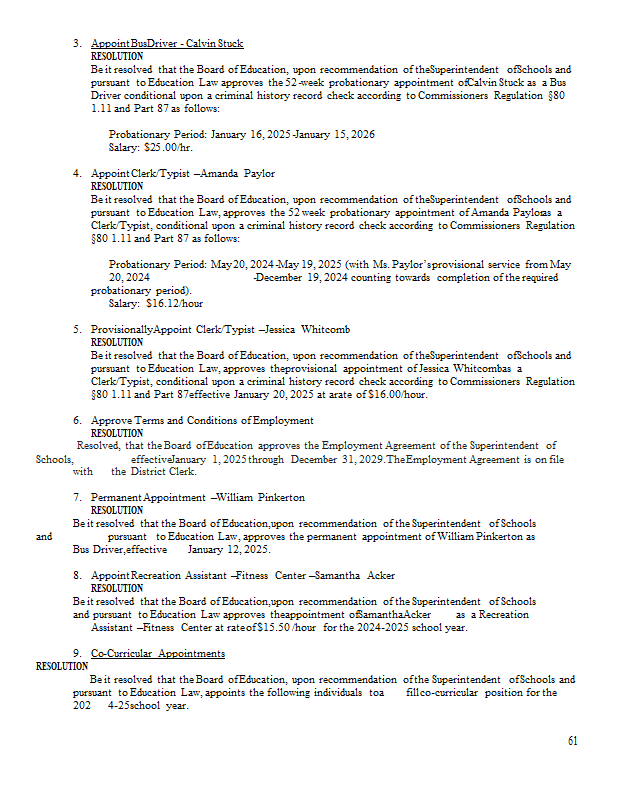 3. Appoint Bus Driver - Calvin Stuck
RESOLUTION
Be it resolved that the Board of Education, upon recommendation of the Superintendent of Schools and pursuant to Education Law approves the 52-week probationary appointment of Calvin Stuck as a Bus Driver conditional upon a criminal history record check according to Commissioners Regulation §80 1.11 and Part 87 as follows:

Probationary Period: January 16, 2025-January 15, 2026
Salary: $25.00/hr.

4. Appoint Clerk/Typist –Amanda Paylor
RESOLUTION
Be it resolved that the Board of Education, upon recommendation of the Superintendent of Schools and pursuant to Education Law, approves the 52 week probationary appointment of Amanda Paylor as a Clerk/Typist, conditional upon a criminal history record check according to Commissioners Regulation §80 1.11 and Part 87 as follows:

Probationary Period: May 20, 2024-May 19, 2025 (with Ms. Paylor's provisional service from May 20, 2024 -December 19, 2024 counting towards completion of the required probationary period).
Salary: $16.12/hour

5. Provisionally Appoint Clerk/Typist –Jessica Whitcomb
RESOLUTION
Be it resolved that the Board of Education, upon recommendation of the Superintendent of Schools and pursuant to Education Law, approves the provisional appointment of Jessica Whitcomb as a Clerk/Typist, conditional upon a criminal history record check according to Commissioners Regulation §80 1.11 and Part 87 effective January 20, 2025 at a rate of $16.00/hour.

6. Approve Terms and Conditions of Employment
RESOLUTION
Resolved, that the Board of Education approves the Employment Agreement of the Superintendent of Schools, effective January 1, 2025 through December 31, 2029. The Employment Agreement is on file with the District Clerk.

7. Permanent Appointment –William Pinkerton
RESOLUTION
Be it resolved that the Board of Education, upon recommendation of the Superintendent of Schools and pursuant to Education Law, approves the permanent appointment of William Pinkerton as Bus Driver, effective January 12, 2025.

8. Appoint Recreation Assistant –Fitness Center –Samantha Acker
RESOLUTION
Be it resolved that the Board of Education, upon recommendation of the Superintendent of Schools and pursuant to Education Law approves the appointment of Samantha Acker as a Recreation Assistant –Fitness Center at rate of $15.50 /hour for the 2024-2025 school year.

9. Co-Curricular Appointments
RESOLUTION
Be it resolved that the Board of Education, upon recommendation of the Superintendent of Schools and pursuant to Education Law, appoints the following individuals to a fill co-curricular position for the 202 4-25 school year.

61